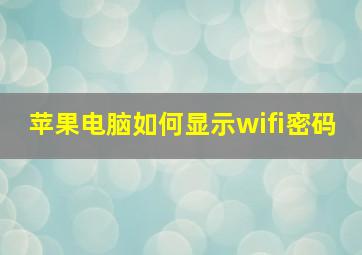 苹果电脑如何显示wifi密码